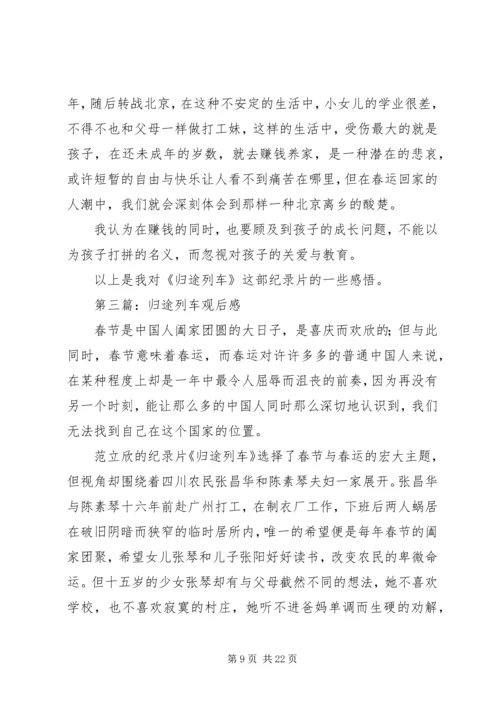 年，随后转战北京，在这种不安定的生活中，小女儿的学业很差，不得不也和父母一样做打工妹，这样的生活中，受伤最大的就是孩子，在还未成年的岁数，就去赚钱养家，是一种潜在的悲哀，或许短暂的自由与快乐让人看不到痛苦在哪里，但在春运回家的人潮中，我们就会深刻体会到那样一种北京离乡的酸楚。

我认为在赚钱的同时，也要顾及到孩子的成长问题，不能以为孩子打拼的名义，而忽视对孩子的关爱与教育。

以上是我对《归途列车》这部纪录片的一些感悟。

第三篇：归途列车观后感

春节是中国人阖家团圆的大日子，是喜庆而欢欣的；但与此同时，春节意味着春运，而春运对许许多多的普通中国人来说，在某种程度上却是一年中最令人屈辱而沮丧的前奏，因为再没有另一个时刻，能让那么多的中国人同时那么深切地认识到，我们无法找到自己在这个国家的位置。

范立欣的纪录片《归途列车》选择了春节与春运的宏大主题，但视角却围绕着四川农民张昌华和陈素琴夫妇一家展开。张昌华与陈素琴十六年前赴广州打工，在制衣厂工作，下班后两人蜗居在破旧阴暗而狭窄的临时居所内，唯一的希望便是每年春节的阖家团聚，希望女儿张琴和儿子张阳好好读书，改变农民的卑微命运。但十五岁的少女张琴却有与父母截然不同的想法，她不喜欢学校，也不喜欢寂寞的村庄，她听不进爸妈单调而生硬的劝解，

第 9 页 共 22 页